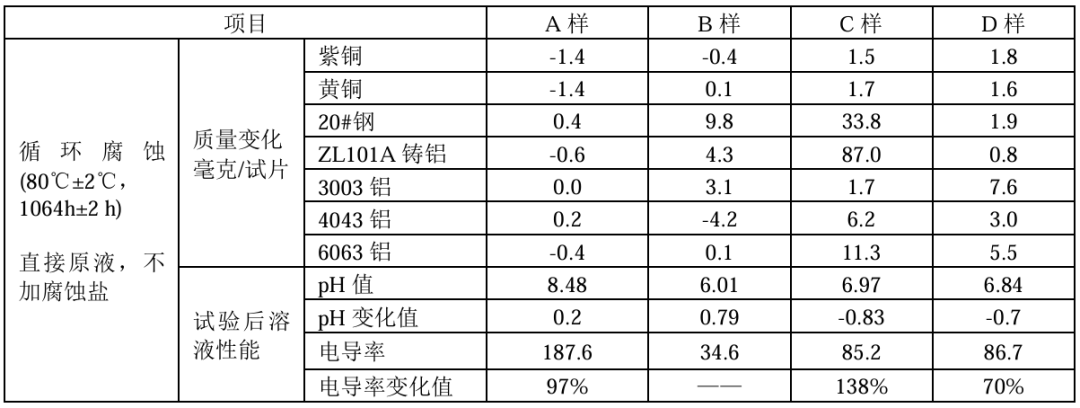 | 项目 | | | A样 | B样 | C样 | D样 |
|---|---|---|---|---|---|---|
| 循环腐蚀(80℃±2℃,1064h±2 h)直接原液,不加腐蚀盐 | 质量变化毫克/试片 | 紫铜 | -1.4 | -0.4 | 1.5 | 1.8 |
| | | 黄铜 | -1.4 | 0.1 | 1.7 | 1.6 |
| | | 20#钢 | 0.4 | 9.8 | 33.8 | 1.9 |
| | | ZL101A铸铝 | -0.6 | 4.3 | 87.0 | 0.8 |
| | | 3003铝 | 0.0 | 3.1 | 1.7 | 7.6 |
| | | 4043铝 | 0.2 | -4.2 | 6.2 | 3.0 |
| | | 6063铝 | -0.4 | 0.1 | 11.3 | 5.5 |
| | 试验后溶液性能 | pH值 | 8.48 | 6.01 | 6.97 | 6.84 |
| | | pH变化值 | 0.2 | 0.79 | -0.83 | -0.7 |
| | | 电导率 | 187.6 | 34.6 | 85.2 | 86.7 |
| | | 电导率变化值 | 97% | —— | 138% | 70% |